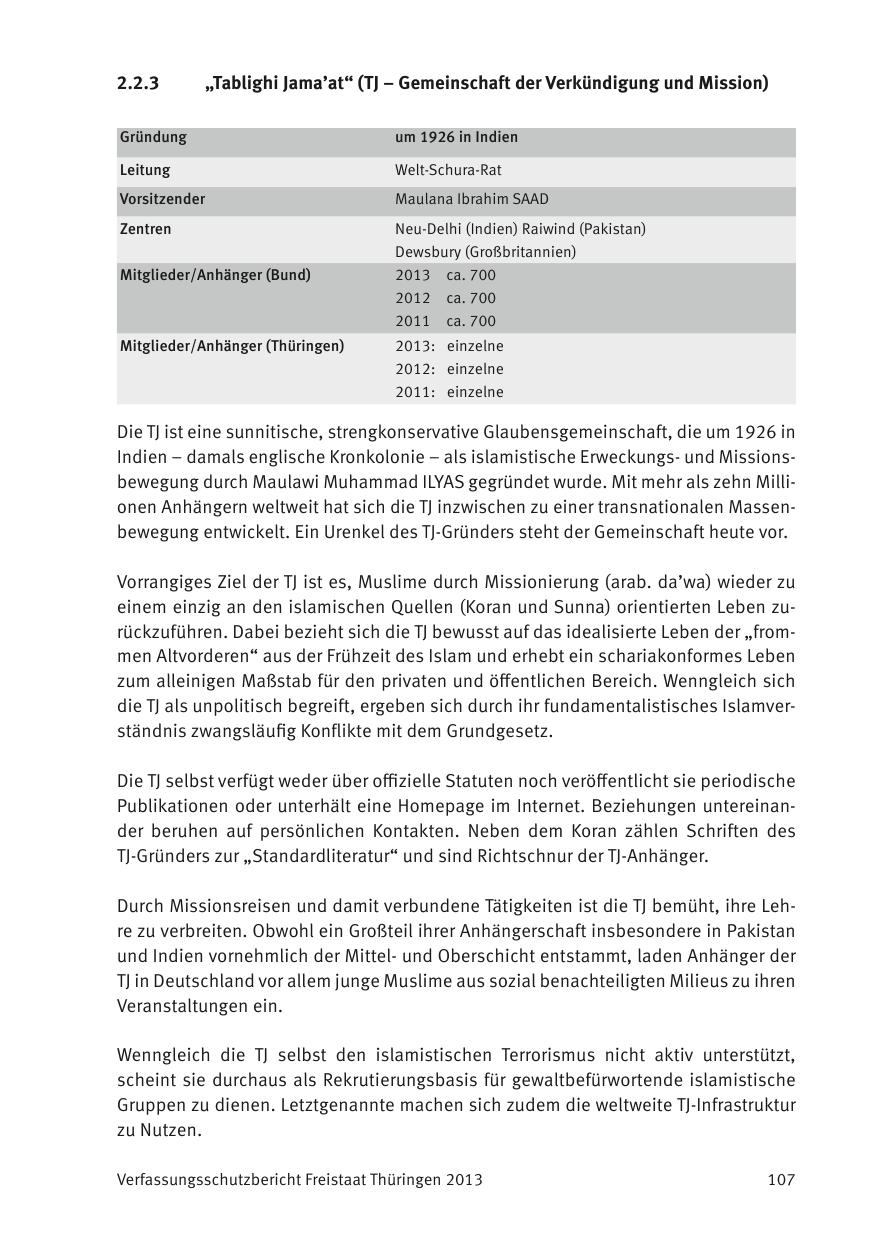 2.2.3 „Tablighi Jama'at“ (TJ – Gemeinschaft der Verkündigung und Mission)

| Gründung | um 1926 in Indien |
|---|---|
| Leitung | Welt-Schura-Rat |
| Vorsitzender | Maulana Ibrahim SAAD |
| Zentren | Neu-Delhi (Indien) Raiwind (Pakistan) Dewsbury (Großbritannien) |
| Mitglieder/Anhänger (Bund) | 2013 ca. 700 2012 ca. 700 2011 ca. 700 |
| Mitglieder/Anhänger (Thüringen) | 2013: einzelne 2012: einzelne 2011: einzelne |

Die TJ ist eine sunnitische, strengkonservative Glaubensgemeinschaft, die um 1926 in Indien – damals englische Kronkolonie – als islamistische Erweckungs- und Missionsbewegung durch Maulawi Muhammad ILYAS gegründet wurde. Mit mehr als zehn Millionen Anhängern weltweit hat sich die TJ inzwischen zu einer transnationalen Massenbewegung entwickelt. Ein Urenkel des TJ-Gründers steht der Gemeinschaft heute vor.

Vorrangiges Ziel der TJ ist es, Muslime durch Missionierung (arab. da'wa) wieder zu einem einzig an den islamischen Quellen (Koran und Sunna) orientierten Leben zurückzuführen. Dabei bezieht sich die TJ bewusst auf das idealisierte Leben der „frommen Altvorderen“ aus der Frühzeit des Islam und erhebt ein schariakonformes Leben zum alleinigen Maßstab für den privaten und öffentlichen Bereich. Wenngleich sich die TJ als unpolitisch begreift, ergeben sich durch ihr fundamentalistisches Islamverständnis zwangsläufig Konflikte mit dem Grundgesetz.

Die TJ selbst verfügt weder über offizielle Statuten noch veröffentlicht sie periodische Publikationen oder unterhält eine Homepage im Internet. Beziehungen untereinander beruhen auf persönlichen Kontakten. Neben dem Koran zählen Schriften des TJ-Gründers zur „Standardliteratur“ und sind Richtschnur der TJ-Anhänger.

Durch Missionsreisen und damit verbundene Tätigkeiten ist die TJ bemüht, ihre Lehre zu verbreiten. Obwohl ein Großteil ihrer Anhängerschaft insbesondere in Pakistan und Indien vornehmlich der Mittel- und Oberschicht entstammt, laden Anhänger der TJ in Deutschland vor allem junge Muslime aus sozial benachteiligten Milieus zu ihren Veranstaltungen ein.

Wenngleich die TJ selbst den islamistischen Terrorismus nicht aktiv unterstützt, scheint sie durchaus als Rekrutierungsbasis für gewaltbefürwortende islamistische Gruppen zu dienen. Letztgenannte machen sich zudem die weltweite TJ-Infrastruktur zu Nutzen.

Verfassungsschutzbericht Freistaat Thüringen 2013 107